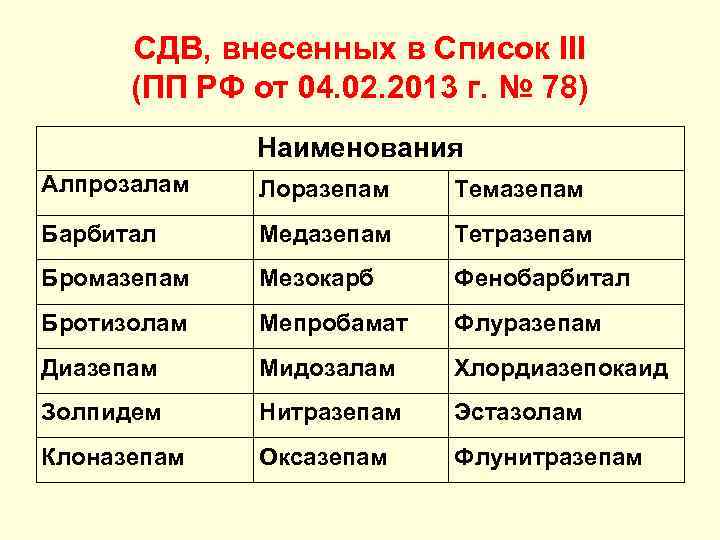 СДВ, внесенных в Список III
(ПП РФ от 04.02.2013 г. № 78)

| Наименования | | |
|---|---|---|
| Алпрозалам | Лоразепам | Темазепам |
| Барбитал | Медазепам | Тетразепам |
| Бромазепам | Мезокарб | Фенобарбитал |
| Бротизолам | Мепробамат | Флуразепам |
| Диазепам | Мидозалам | Хлордиазепокаид |
| Золпидем | Нитразепам | Эстазолам |
| Клоназепам | Оксазепам | Флунитразепам |